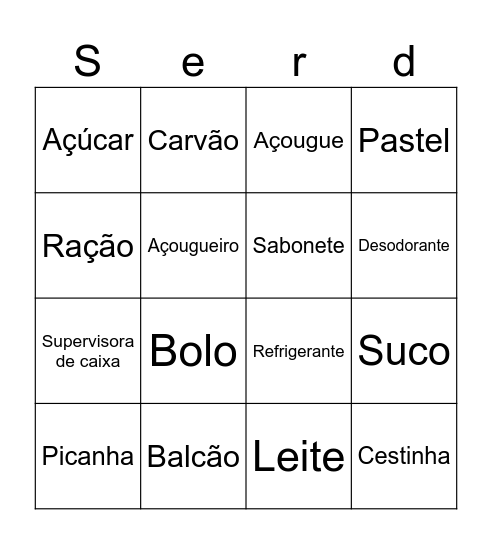 | S | e | r | d |
|---|---|---|---|
| Açúcar | Carvão | Açougue | Pastel |
| Ração | Açougueiro | Sabonete | Desodorante |
| Supervisora de caixa | Bolo | Refrigerante | Suco |
| Picanha | Balcão | Leite | Cestinha |